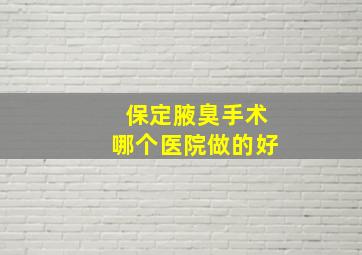 保定腋臭手术
哪个医院做的好